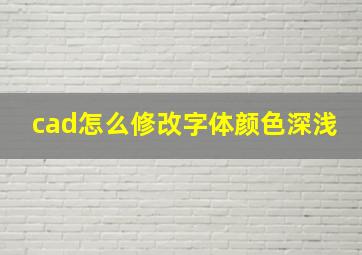 cad怎么修改字体颜色深浅